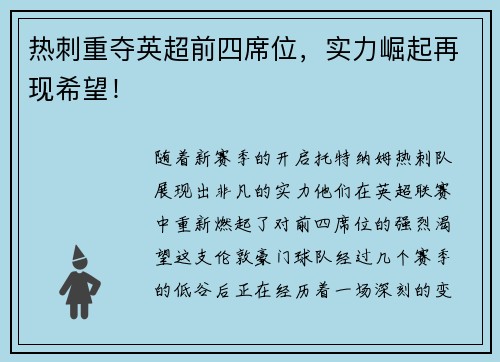 热刺重夺英超前四席位，实力崛起再现希望！

随着新赛季的开启托特纳姆热刺队展现出非凡的实力他们在英超联赛中重新燃起了对前四席位的强烈渴望这支伦敦豪门球队经过几个赛季的低谷后正在经历着一场深刻的变